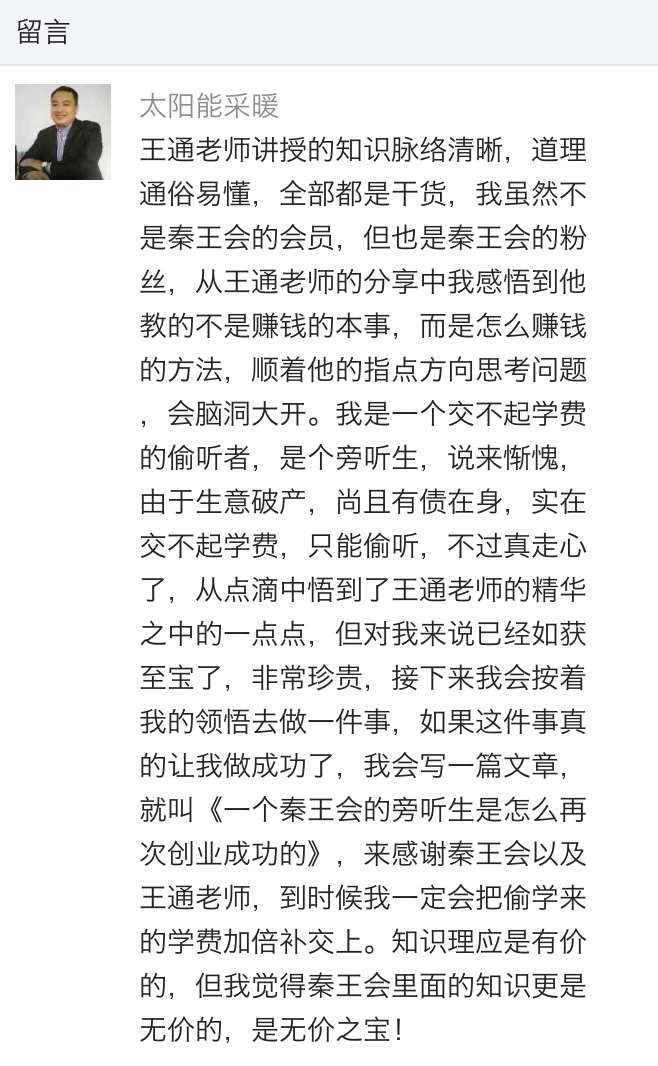 留言

太阳能采暖

王通老师讲授的知识脉络清晰，道理通俗易懂，全部都是干货，我虽然不是秦王会的会员，但也是秦王会的粉丝，从王通老师的分享中我感悟到他教的不是赚钱的本事，而是怎么赚钱的方法，顺着他的指点方向思考问题，会脑洞大开。我是一个交不起学费的偷听者，是个旁听生，说来惭愧，由于生意破产，尚且有债在身，实在交不起学费，只能偷听，不过真走心了，从点滴中悟到了王通老师的精华之中的一点点，但对我来说已经如获至宝了，非常珍贵，接下来我会按着我的领悟去做一件事，如果这件事真的让我做成功了，我会写一篇文章，就叫《一个秦王会的旁听生是怎么再次创业成功的》，来感谢秦王会以及王通老师，到时候我一定会把偷学来的学费加倍补交上。知识理应是有价的，但我觉得秦王会里面的知识更是无价的，是无价之宝！